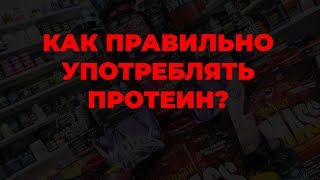 КАК ПРАВИЛЬНО УПОТРЕБЛЯТЬ ПРОТЕИН?